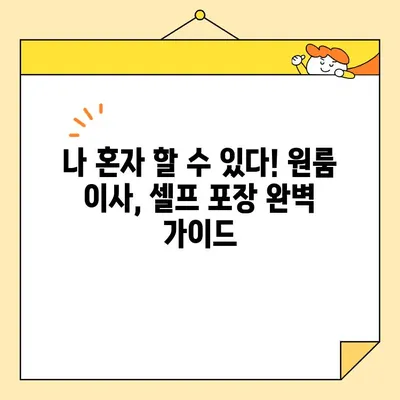 나 혼자 할 수 있다! 원룸 이사, 셀프 포장 완벽 가이드